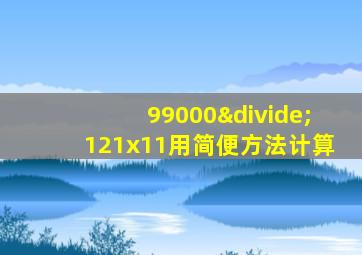 99000&divide;
121x11用简便方法计算